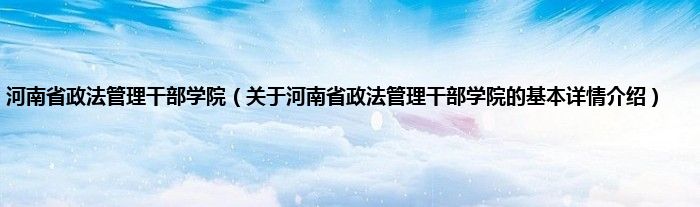 河南省政法管理干部学院（关于河南省政法管理干部学院的基本详情介绍）